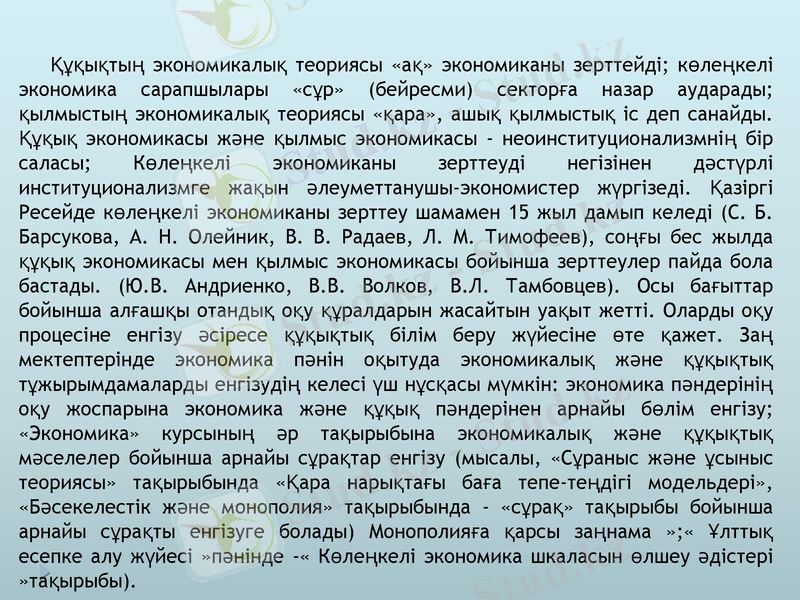 Құқықтың экономикалық теориясы «ақ» экономиканы зерттейді; көлеңкелі экономика сарапшылары «сұр» (бейресми) секторға назар аударады; қылмыстың экономикалық теориясы «қара», ашық қылмыстық іс деп санайды. Құқық экономикасы және қылмыс экономикасы - неоинституционализмнің бір саласы; Көлеңкелі экономиканы зерттеуді негізінен дәстүрлі институционализмге жақын әлеуметтанушы-экономистер жүргізеді. Қазіргі Ресейде көлеңкелі экономиканы зерттеу шамамен 15 жыл дамып келеді (С. Б. Барсукова, А. Н. Олейник, В. В. Радаев, Л. М. Тимофеев), соңғы бес жылда құқық экономикасы мен қылмыс экономикасы бойынша зерттеулер пайда бола бастады. (Ю.В. Андриенко, В.В. Волков, В.Л. Тамбовцев). Осы бағыттар бойынша алғашқы отандық оқу құралдарын жасайтын уақыт жетті. Оларды оқу процесіне енгізу әсіресе құқықтық білім беру жүйесіне өте қажет. Заң мектептерінде экономика пәнін оқытуда экономикалық және құқықтық тұжырымдамаларды енгізудің келесі үш нұсқасы мүмкін: экономика пәндерінің оқу жоспарына экономика және құқық пәндерінен арнайы бөлім енгізу; «Экономика» курсының әр тақырыбына экономикалық және құқықтық мәселелер бойынша арнайы сұрақтар енгізу (мысалы, «Сұраныс және ұсыныс теориясы» тақырыбында «Қара нарықтағы баға тепе-теңдігі модельдері», «Бәсекелестік және монополия» тақырыбында - «сұрақ» тақырыбы бойынша арнайы сұрақты енгізуге болады) Монополияға қарсы заңнама »;« Ұлттық есепке алу жүйесі »пәнінде -« Көлеңкелі экономика шкаласын өлшеу әдістері »тақырыбы).

Stud.kz